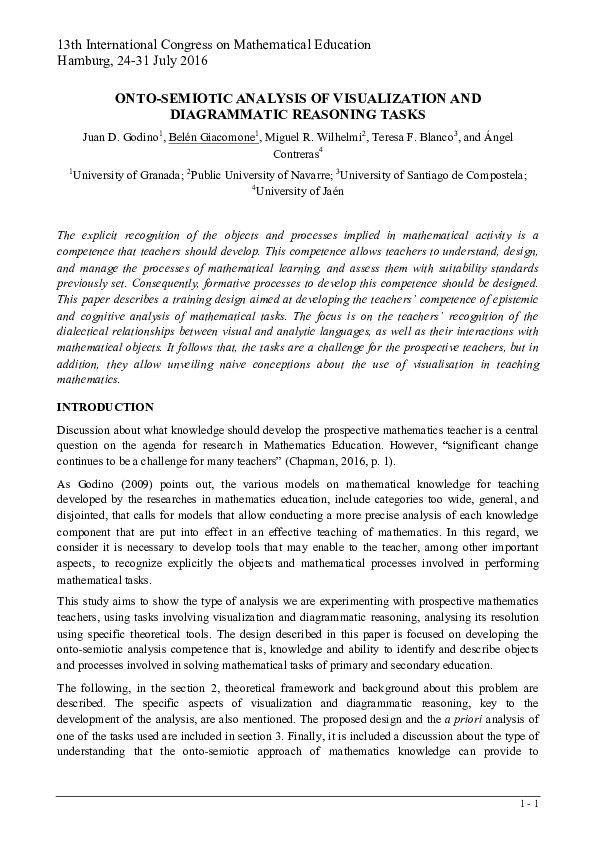 13th International Congress on Mathematical Education
Hamburg, 24-31 July 2016

ONTO-SEMIOTIC ANALYSIS OF VISUALIZATION AND DIAGRAMMATIC REASONING TASKS

Juan D. Godino$^1$, Belén Giacomone$^1$, Miguel R. Wilhelmi$^2$, Teresa F. Blanco$^3$, and Ángel Contreras$^4$

$^1$University of Granada; $^2$Public University of Navarre; $^3$University of Santiago de Compostela; $^4$University of Jaén

The explicit recognition of the objects and processes implied in mathematical activity is a competence that teachers should develop. This competence allows teachers to understand, design, and manage the processes of mathematical learning, and assess them with suitability standards previously set. Consequently, formative processes to develop this competence should be designed. This paper describes a training design aimed at developing the teachers' competence of epistemic and cognitive analysis of mathematical tasks. The focus is on the teachers' recognition of the dialectical relationships between visual and analytic languages, as well as their interactions with mathematical objects. It follows that, the tasks are a challenge for the prospective teachers, but in addition, they allow unveiling naive conceptions about the use of visualisation in teaching mathematics.

INTRODUCTION

Discussion about what knowledge should develop the prospective mathematics teacher is a central question on the agenda for research in Mathematics Education. However, "significant change continues to be a challenge for many teachers" (Chapman, 2016, p. 1).

As Godino (2009) points out, the various models on mathematical knowledge for teaching developed by the researches in mathematics education, include categories too wide, general, and disjointed, that calls for models that allow conducting a more precise analysis of each knowledge component that are put into effect in an effective teaching of mathematics. In this regard, we consider it is necessary to develop tools that may enable to the teacher, among other important aspects, to recognize explicitly the objects and mathematical processes involved in performing mathematical tasks.

This study aims to show the type of analysis we are experimenting with prospective mathematics teachers, using tasks involving visualization and diagrammatic reasoning, analysing its resolution using specific theoretical tools. The design described in this paper is focused on developing the onto-semiotic analysis competence that is, knowledge and ability to identify and describe objects and processes involved in solving mathematical tasks of primary and secondary education.

The following, in the section 2, theoretical framework and background about this problem are described. The specific aspects of visualization and diagrammatic reasoning, key to the development of the analysis, are also mentioned. The proposed design and the a priori analysis of one of the tasks used are included in section 3. Finally, it is included a discussion about the type of understanding that the onto-semiotic approach of mathematics knowledge can provide to

1 - 1